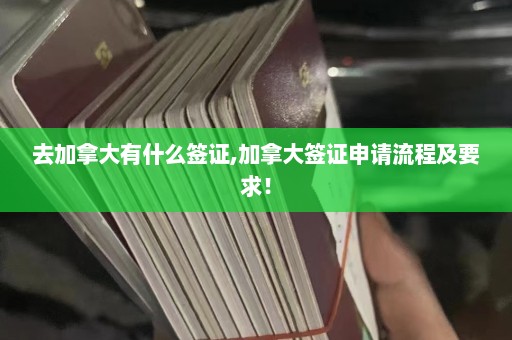 去加拿大有什么签证,加拿大签证申请流程及要求！